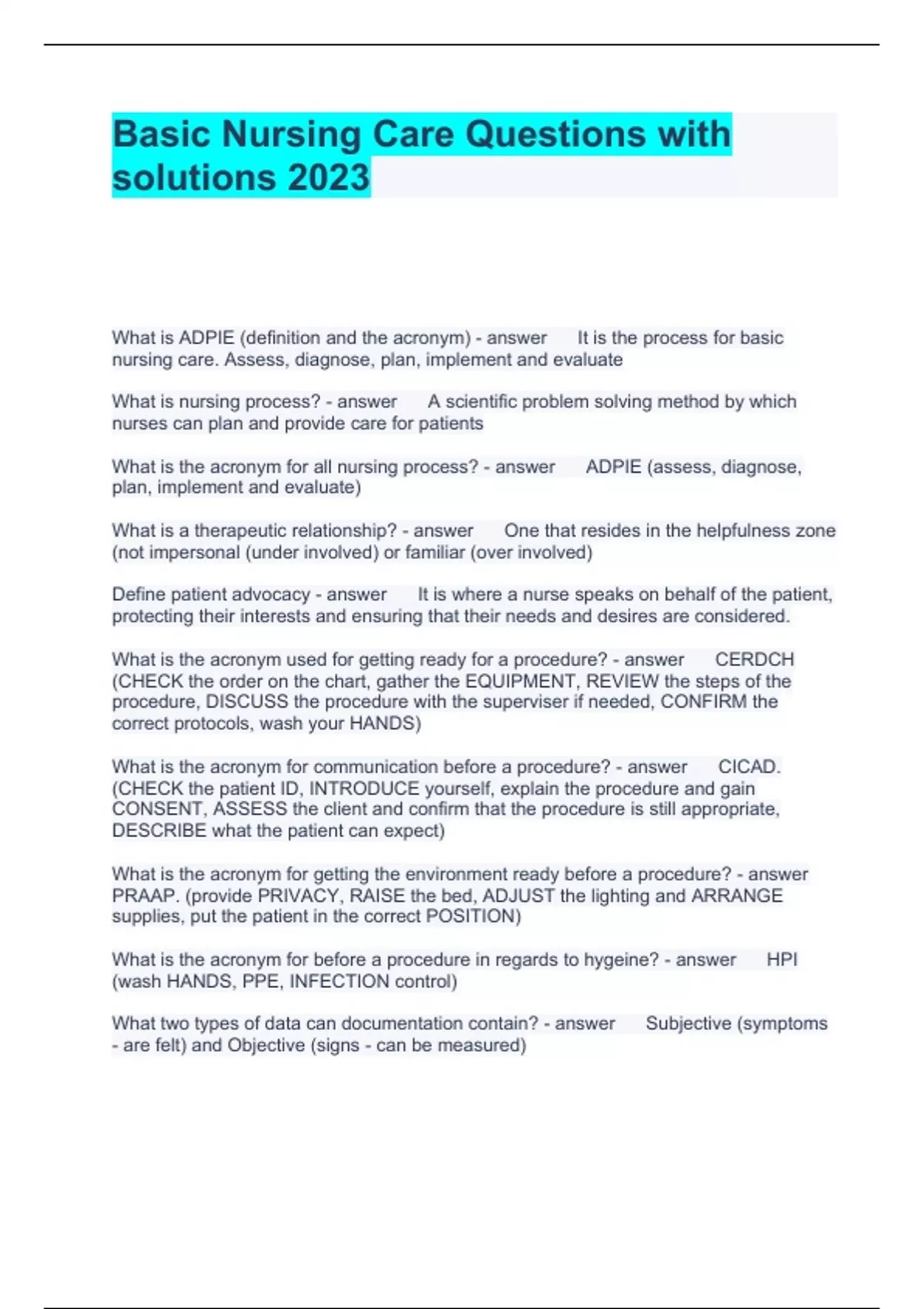 Basic Nursing Care Questions with solutions 2023

What is ADPIE (definition and the acronym) - answer It is the process for basic nursing care. Assess, diagnose, plan, implement and evaluate

What is nursing process? - answer A scientific problem solving method by which nurses can plan and provide care for patients

What is the acronym for all nursing process? - answer ADPIE (assess, diagnose, plan, implement and evaluate)

What is a therapeutic relationship? - answer One that resides in the helpfulness zone (not impersonal (under involved) or familiar (over involved)

Define patient advocacy - answer It is where a nurse speaks on behalf of the patient, protecting their interests and ensuring that their needs and desires are considered.

What is the acronym used for getting ready for a procedure? - answer CERDCH (CHECK the order on the chart, gather the EQUIPMENT, REVIEW the steps of the procedure, DISCUSS the procedure with the superviser if needed, CONFIRM the correct protocols, wash your HANDS)

What is the acronym for communication before a procedure? - answer CICAD. (CHECK the patient ID, INTRODUCE yourself, explain the procedure and gain CONSENT, ASSESS the client and confirm that the procedure is still appropriate, DESCRIBE what the patient can expect)

What is the acronym for getting the environment ready before a procedure? - answer PRAAP. (provide PRIVACY, RAISE the bed, ADJUST the lighting and ARRANGE supplies, put the patient in the correct POSITION)

What is the acronym for before a procedure in regards to hygeine? - answer HPI (wash HANDS, PPE, INFECTION control)

What two types of data can documentation contain? - answer Subjective (symptoms - are felt) and Objective (signs - can be measured)